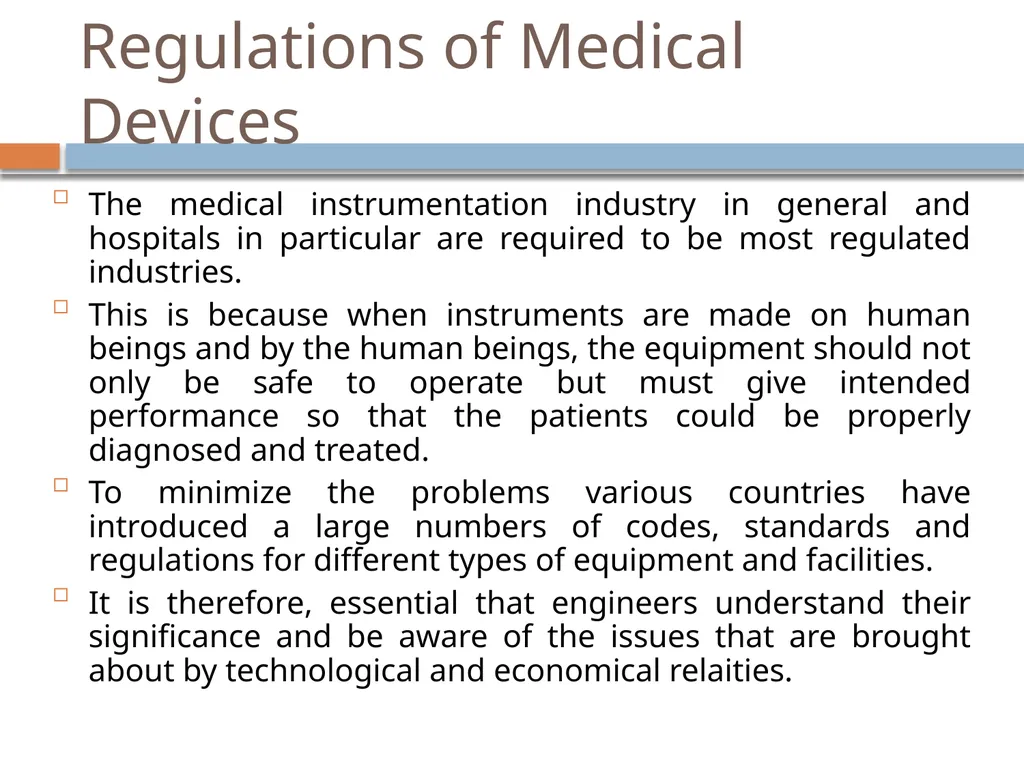 Regulations of Medical Devices

The medical instrumentation industry in general and hospitals in particular are required to be most regulated industries.

This is because when instruments are made on human beings and by the human beings, the equipment should not only be safe to operate but must give intended performance so that the patients could be properly diagnosed and treated.

To minimize the problems various countries have introduced a large numbers of codes, standards and regulations for different types of equipment and facilities.

It is therefore, essential that engineers understand their significance and be aware of the issues that are brought about by technological and economical relaities.